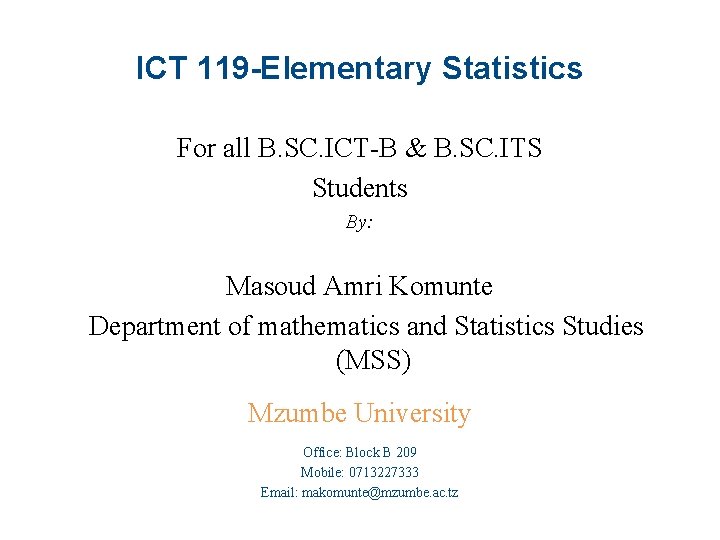 ICT 119-Elementary Statistics

For all B.SC.ICT-B & B.SC.ITS
Students
By:

Masoud Amri Komunte
Department of mathematics and Statistics Studies
(MSS)

Mzumbe University

Office: Block B 209
Mobile: 0713227333
Email: makomunte@mzumbe.ac.tz